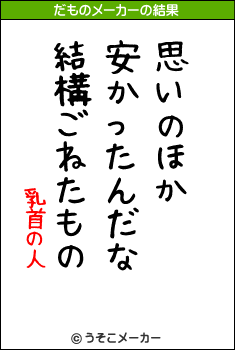 だものメーカーの結果

思いのほか
安かったんだな
結構ごねたもの

乳首の人

© うそこメーカー